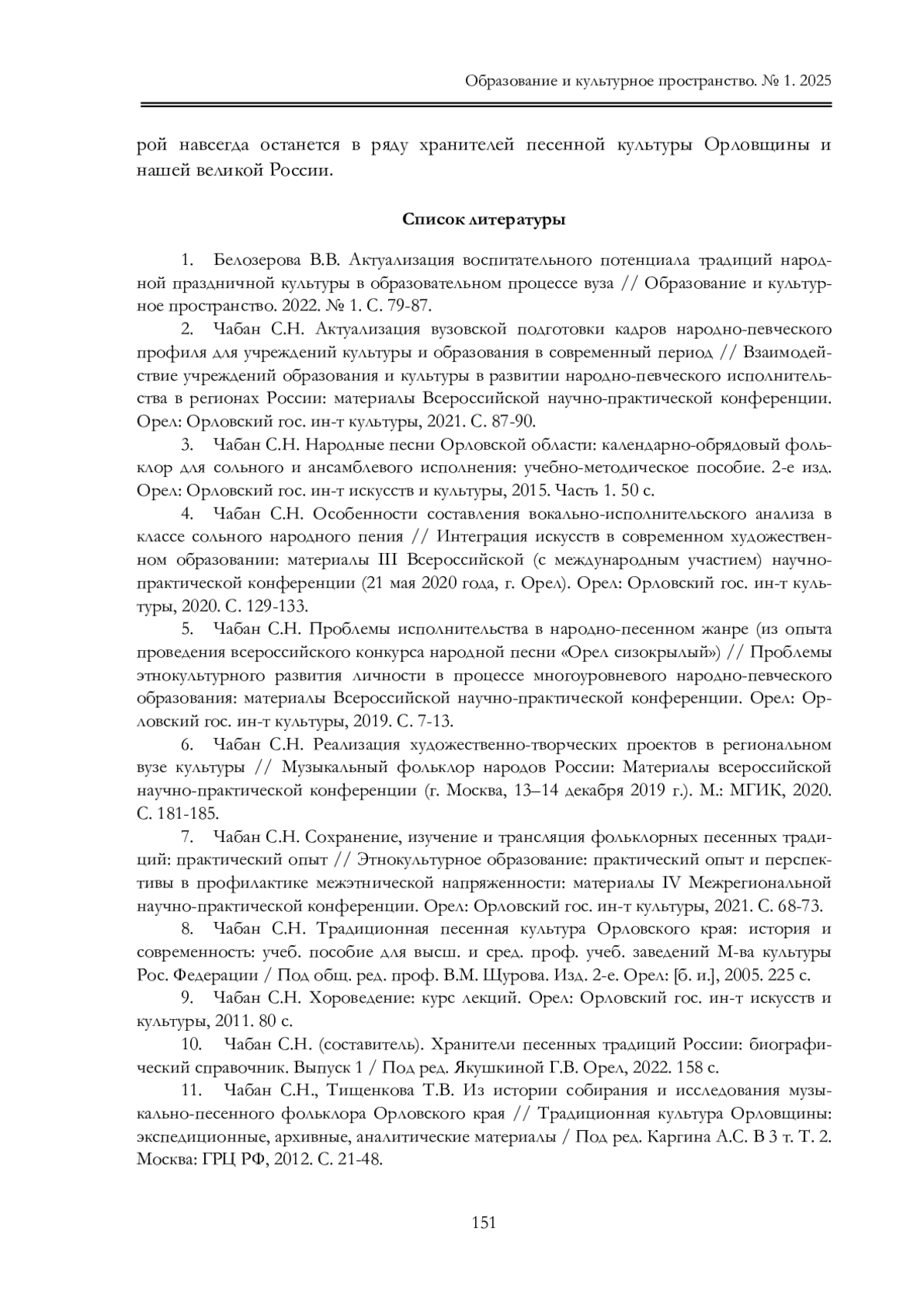 Образование и культурное пространство. № 1. 2025

рой навсегда останется в ряду хранителей песенной культуры Орловщины и нашей великой России.

Список литературы

1. Белозерова В.В. Актуализация воспитательного потенциала традиций народной праздничной культуры в образовательном процессе вуза // Образование и культурное пространство. 2022. № 1. С. 79-87.

2. Чабан С.Н. Актуализация вузовской подготовки кадров народно-певческого профиля для учреждений культуры и образования в современный период // Взаимодействие учреждений образования и культуры в развитии народно-певческого исполнительства в регионах России: материалы Всероссийской научно-практической конференции. Орел: Орловский гос. ин-т культуры, 2021. С. 87-90.

3. Чабан С.Н. Народные песни Орловской области: календарно-обрядовый фольклор для сольного и ансамблевого исполнения: учебно-методическое пособие. 2-е изд. Орел: Орловский гос. ин-т искусств и культуры, 2015. Часть 1. 50 с.

4. Чабан С.Н. Особенности составления вокально-исполнительского анализа в классе сольного народного пения // Интеграция искусств в современном художественном образовании: материалы III Всероссийской (с международным участием) научно-практической конференции (21 мая 2020 года, г. Орел). Орел: Орловский гос. ин-т культуры, 2020. С. 129-133.

5. Чабан С.Н. Проблемы исполнительства в народно-песенном жанре (из опыта проведения всероссийского конкурса народной песни «Орел сизокрылый») // Проблемы этнокультурного развития личности в процессе многоуровневого народно-певческого образования: материалы Всероссийской научно-практической конференции. Орел: Орловский гос. ин-т культуры, 2019. С. 7-13.

6. Чабан С.Н. Реализация художественно-творческих проектов в региональном вузе культуры // Музыкальный фольклор народов России: Материалы всероссийской научно-практической конференции (г. Москва, 13–14 декабря 2019 г.). М.: МГИК, 2020. С. 181-185.

7. Чабан С.Н. Сохранение, изучение и трансляция фольклорных песенных традиций: практический опыт // Этнокультурное образование: практический опыт и перспективы в профилактике межэтнической напряженности: материалы IV Межрегиональной научно-практической конференции. Орел: Орловский гос. ин-т культуры, 2021. С. 68-73.

8. Чабан С.Н. Традиционная песенная культура Орловского края: история и современность: учеб. пособие для высш. и сред. проф. учеб. заведений М-ва культуры Рос. Федерации / Под общ. ред. проф. В.М. Щурова. Изд. 2-е. Орел: [б. и.], 2005. 225 с.

9. Чабан С.Н. Хороведение: курс лекций. Орел: Орловский гос. ин-т искусств и культуры, 2011. 80 с.

10. Чабан С.Н. (составитель). Хранители песенных традиций России: биографический справочник. Выпуск 1 / Под ред. Якушкиной Г.В. Орел, 2022. 158 с.

11. Чабан С.Н., Тищенкова Т.В. Из истории собирания и исследования музыкально-песенного фольклора Орловского края // Традиционная культура Орловщины: экспедиционные, архивные, аналитические материалы / Под ред. Каргина А.С. В 3 т. Т. 2. Москва: ГРЦ РФ, 2012. С. 21-48.

151